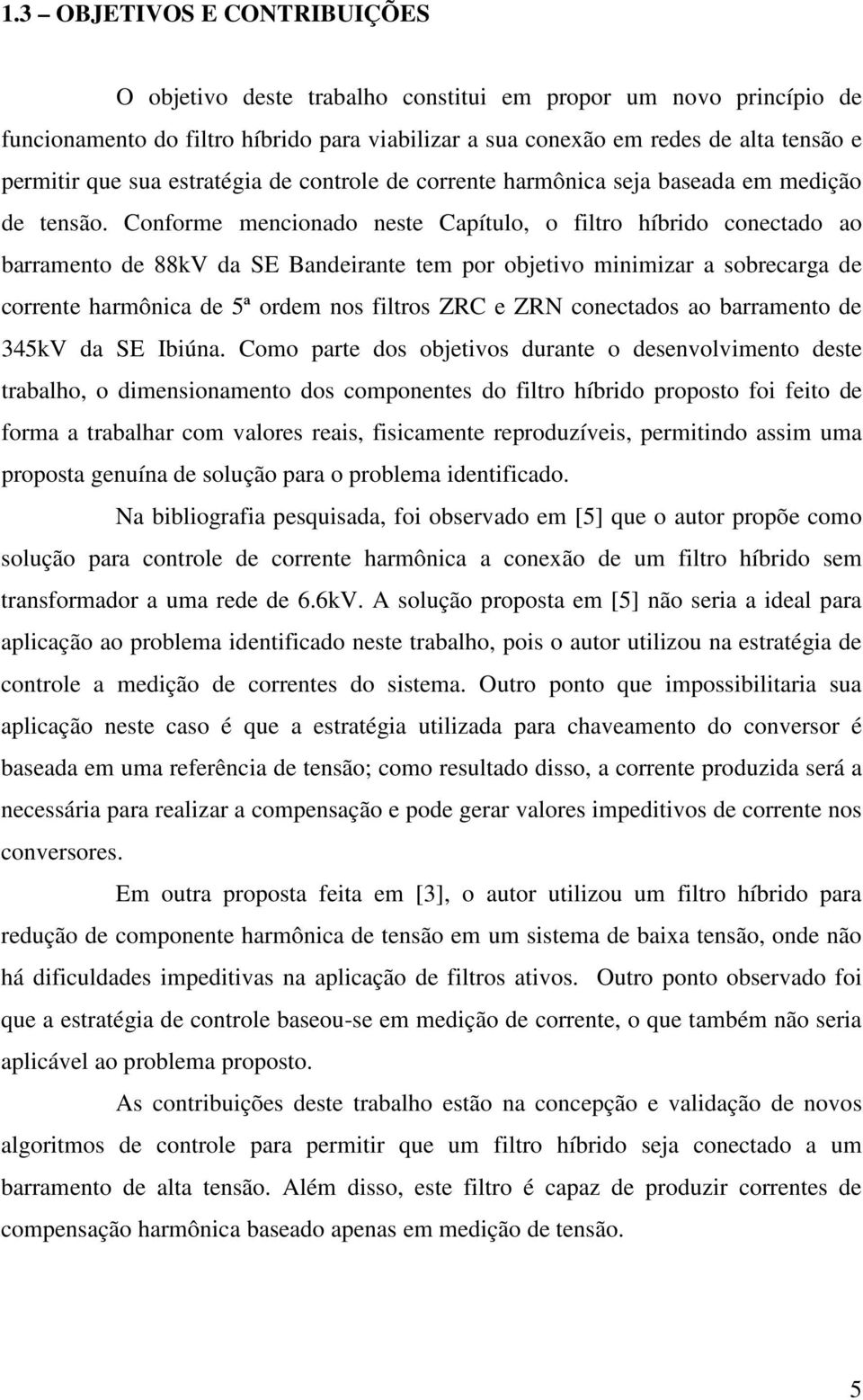 1.3 – OBJETIVOS E CONTRIBUIÇÕES

O objetivo deste trabalho constitui em propor um novo princípio de funcionamento do filtro híbrido para viabilizar a sua conexão em redes de alta tensão e permitir que sua estratégia de controle de corrente harmônica seja baseada em medição de tensão. Conforme mencionado neste Capítulo, o filtro híbrido conectado ao barramento de 88kV da SE Bandeirante tem por objetivo minimizar a sobrecarga de corrente harmônica de 5ª ordem nos filtros ZRC e ZRN conectados ao barramento de 345kV da SE Ibiúna. Como parte dos objetivos durante o desenvolvimento deste trabalho, o dimensionamento dos componentes do filtro híbrido proposto foi feito de forma a trabalhar com valores reais, fisicamente reproduzíveis, permitindo assim uma proposta genuína de solução para o problema identificado.

Na bibliografia pesquisada, foi observado em [5] que o autor propõe como solução para controle de corrente harmônica a conexão de um filtro híbrido sem transformador a uma rede de 6.6kV. A solução proposta em [5] não seria a ideal para aplicação ao problema identificado neste trabalho, pois o autor utilizou na estratégia de controle a medição de correntes do sistema. Outro ponto que impossibilitaria sua aplicação neste caso é que a estratégia utilizada para chaveamento do conversor é baseada em uma referência de tensão; como resultado disso, a corrente produzida será a necessária para realizar a compensação e pode gerar valores impeditivos de corrente nos conversores.

Em outra proposta feita em [3], o autor utilizou um filtro híbrido para redução de componente harmônica de tensão em um sistema de baixa tensão, onde não há dificuldades impeditivas na aplicação de filtros ativos. Outro ponto observado foi que a estratégia de controle baseou-se em medição de corrente, o que também não seria aplicável ao problema proposto.

As contribuições deste trabalho estão na concepção e validação de novos algoritmos de controle para permitir que um filtro híbrido seja conectado a um barramento de alta tensão. Além disso, este filtro é capaz de produzir correntes de compensação harmônica baseado apenas em medição de tensão.

5